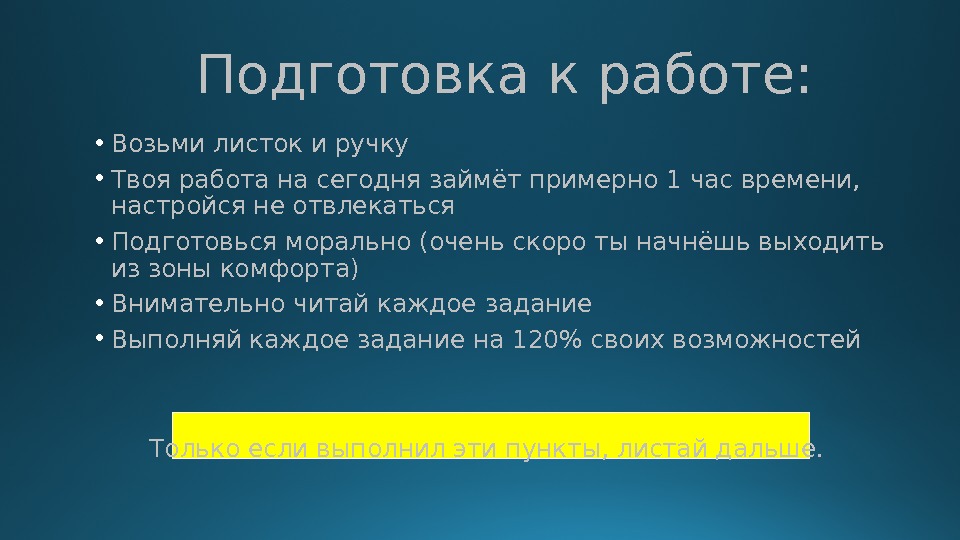 Подготовка к работе:

• Возьми листок и ручку
• Твоя работа на сегодня займёт примерно 1 час времени, настройся не отвлекаться
• Подготовься морально (очень скоро ты начнёшь выходить из зоны комфорта)
• Внимательно читай каждое задание
• Выполняй каждое задание на 120% своих возможностей

Только если выполнил эти пункты, листай дальше.